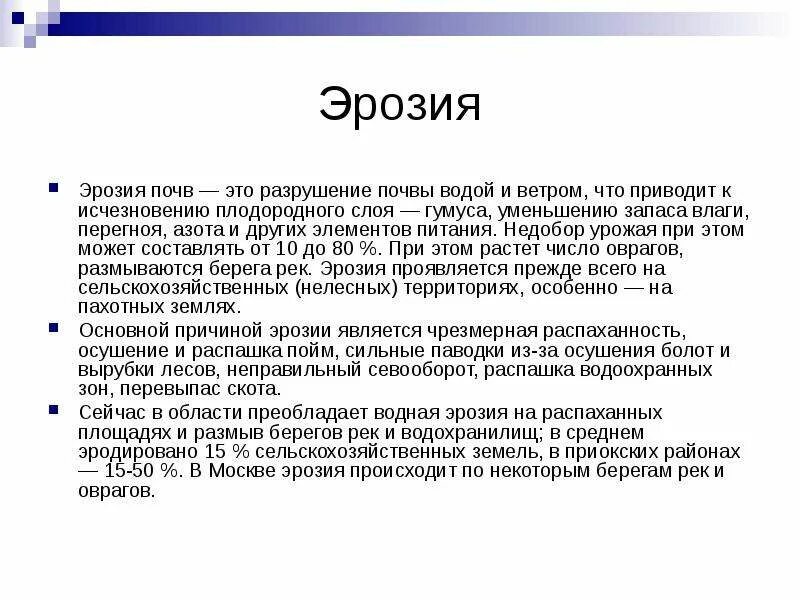 Эрозия

Эрозия почв — это разрушение почвы водой и ветром, что приводит к исчезновению плодородного слоя — гумуса, уменьшению запаса влаги, перегноя, азота и других элементов питания. Недобор урожая при этом может составлять от 10 до 80 %. При этом растет число оврагов, размываются берега рек. Эрозия проявляется прежде всего на сельскохозяйственных (нелесных) территориях, особенно — на пахотных землях.

Основной причиной эрозии является чрезмерная распаханность, осушение и распашка пойм, сильные паводки из-за осушения болот и вырубки лесов, неправильный севооборот, распашка водоохранных зон, перевыпас скота.

Сейчас в области преобладает водная эрозия на распаханных площадях и размыв берегов рек и водохранилищ; в среднем эродировано 15 % сельскохозяйственных земель, в приокских районах — 15-50 %. В Москве эрозия происходит по некоторым берегам рек и оврагов.